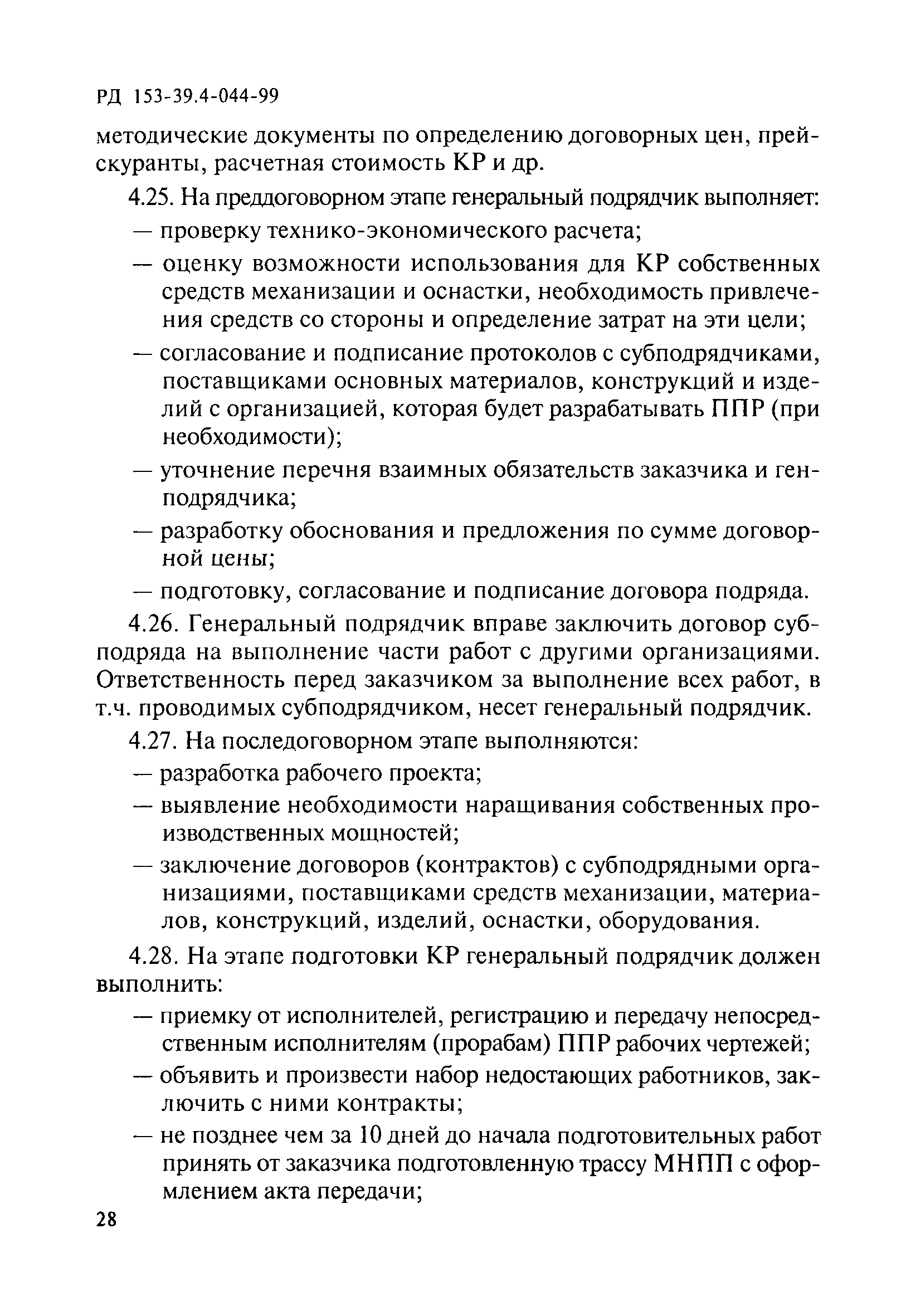 РД 153-39.4-044-99

методические документы по определению договорных цен, прейскуранты, расчетная стоимость КР и др.

4.25. На преддоговорном этапе генеральный подрядчик выполняет:

— проверку технико-экономического расчета;

— оценку возможности использования для КР собственных средств механизации и оснастки, необходимость привлечения средств со стороны и определение затрат на эти цели;

— согласование и подписание протоколов с субподрядчиками, поставщиками основных материалов, конструкций и изделий с организацией, которая будет разрабатывать ППР (при необходимости);

— уточнение перечня взаимных обязательств заказчика и генподрядчика;

— разработку обоснования и предложения по сумме договорной цены;

— подготовку, согласование и подписание договора подряда.

4.26. Генеральный подрядчик вправе заключить договор субподряда на выполнение части работ с другими организациями. Ответственность перед заказчиком за выполнение всех работ, в т.ч. проводимых субподрядчиком, несет генеральный подрядчик.

4.27. На последоговорном этапе выполняются:

— разработка рабочего проекта;

— выявление необходимости наращивания собственных производственных мощностей;

— заключение договоров (контрактов) с субподрядными организациями, поставщиками средств механизации, материалов, конструкций, изделий, оснастки, оборудования.

4.28. На этапе подготовки КР генеральный подрядчик должен выполнить:

— приемку от исполнителей, регистрацию и передачу непосредственным исполнителям (прорабам) ППР рабочих чертежей;

— объявить и произвести набор недостающих работников, заключить с ними контракты;

— не позднее чем за 10 дней до начала подготовительных работ принять от заказчика подготовленную трассу МНПП с оформлением акта передачи;

28